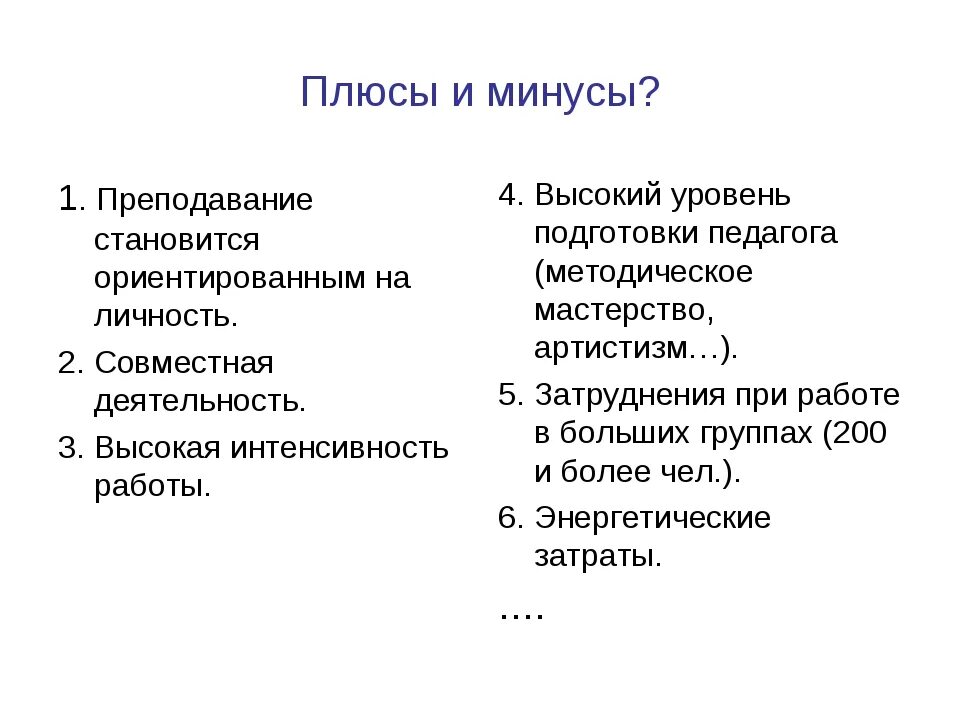 Плюсы и минусы?

1. Преподавание становится ориентированным на личность.

2. Совместная деятельность.

3. Высокая интенсивность работы.

4. Высокий уровень подготовки педагога (методическое мастерство, артистизм…).

5. Затруднения при работе в больших группах (200 и более чел.).

6. Энергетические затраты.

….